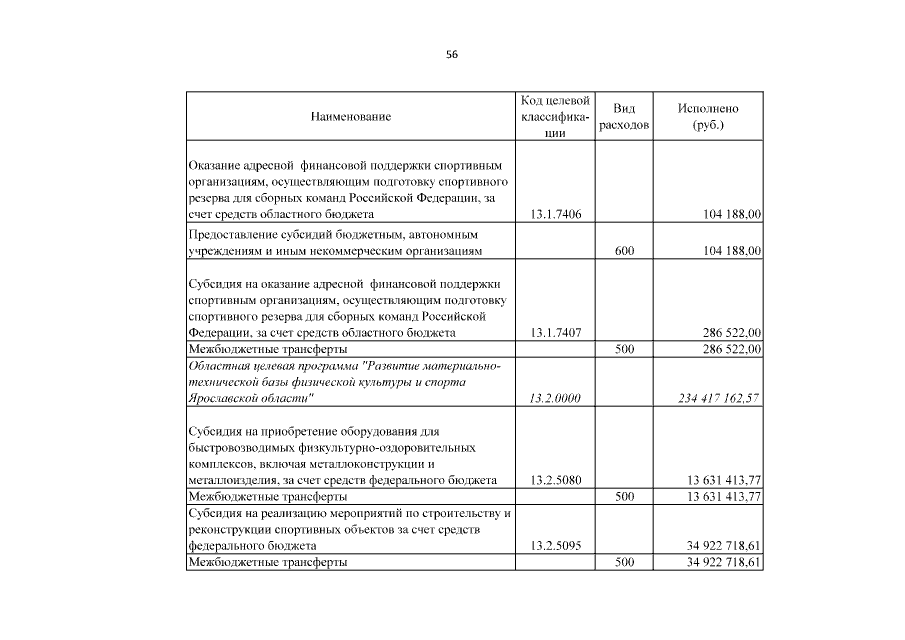 56

| Наименование | Код целевой классификации | Вид расходов | Исполнено (руб.) |
|---|---|---|---|
| Оказание адресной финансовой поддержки спортивным организациям, осуществляющим подготовку спортивного резерва для сборных команд Российской Федерации, за счет средств областного бюджета | 13.1.7406 | | 104 188,00 |
| Предоставление субсидий бюджетным, автономным учреждениям и иным некоммерческим организациям | | 600 | 104 188,00 |
| Субсидия на оказание адресной финансовой поддержки спортивным организациям, осуществляющим подготовку спортивного резерва для сборных команд Российской Федерации, за счет средств областного бюджета | 13.1.7407 | | 286 522,00 |
| Межбюджетные трансферты | | 500 | 286 522,00 |
| Областная целевая программа "Развитие материально-технической базы физической культуры и спорта Ярославской области" | 13.2.0000 | | 234 417 162,57 |
| Субсидия на приобретение оборудования для быстровозводимых физкультурно-оздоровительных комплексов, включая металлоконструкции и металлоизделия, за счет средств федерального бюджета | 13.2.5080 | | 13 631 413,77 |
| Межбюджетные трансферты | | 500 | 13 631 413,77 |
| Субсидия на реализацию мероприятий по строительству и реконструкции спортивных объектов за счет средств федерального бюджета | 13.2.5095 | | 34 922 718,61 |
| Межбюджетные трансферты | | 500 | 34 922 718,61 |